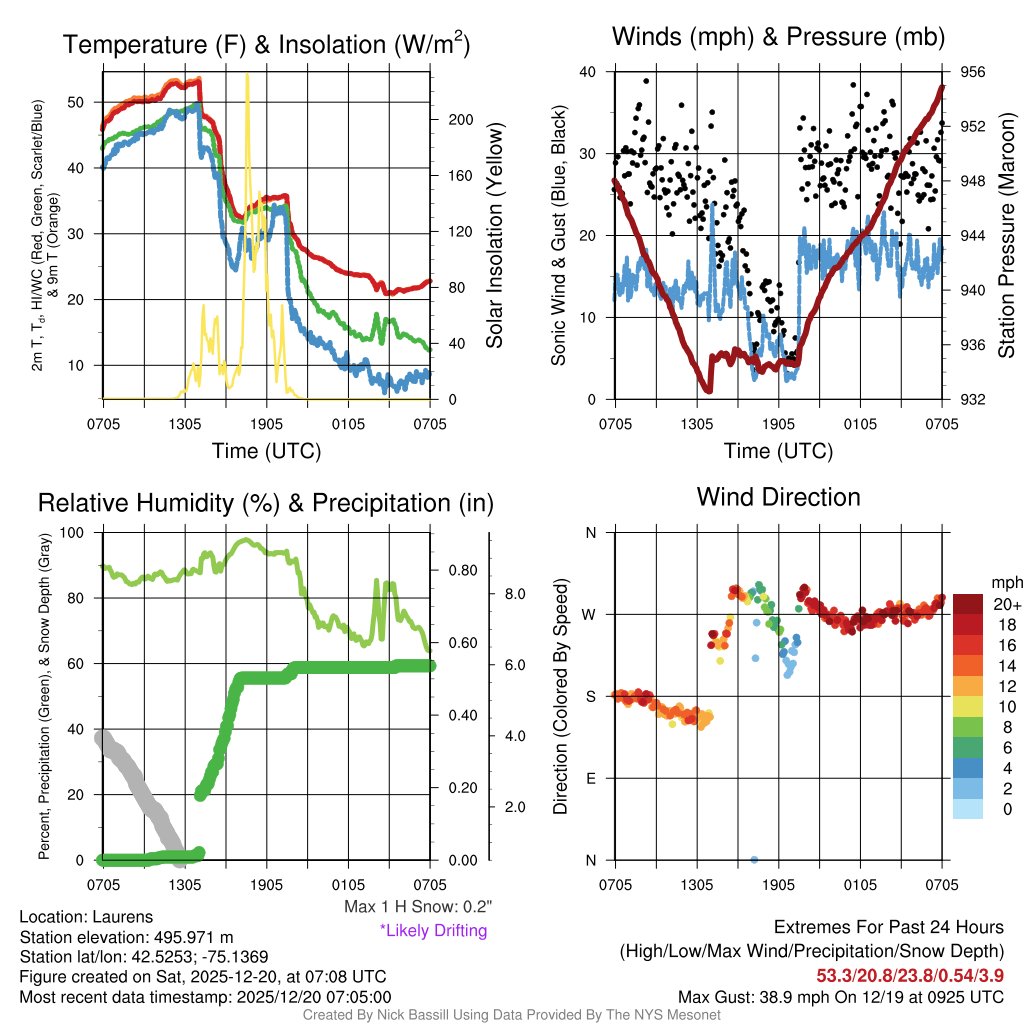 Temperature (F) & Insolation (W/m$^2$)

2m T, T$_d$, HI/WC (Red, Green, Scarlet/Blue) & 9m T (Orange)

50
40
30
20
10

200
160
120
80
40
0

Solar Insolation (Yellow)

0705 1305 1905 0105 0705
Time (UTC)

Winds (mph) & Pressure (mb)

Sonic Wind & Gust (Blue, Black)

40
30
20
10
0

956
952
948
944
940
936
932

Station Pressure (Maroon)

0705 1305 1905 0105 0705
Time (UTC)

Relative Humidity (%) & Precipitation (in)

Percent, Precipitation (Green), & Snow Depth (Gray)

100
80
60
40
20
0

0.80
0.60
0.40
0.20
0.00

8.0
6.0
4.0
2.0

0705 1305 1905 0105 0705

Max 1 H Snow: 0.2"
*Likely Drifting

Wind Direction

Direction (Colored By Speed)

N
W
S
E
N

0705 1305 1905 0105 0705

mph
20+
18
16
14
12
10
8
6
4
2
0

Location: Laurens
Station elevation: 495.971 m
Station lat/lon: 42.5253; -75.1369
Figure created on Sat, 2025-12-20, at 07:08 UTC
Most recent data timestamp: 2025/12/20 07:05:00

Extremes For Past 24 Hours
(High/Low/Max Wind/Precipitation/Snow Depth)
53.3/20.8/23.8/0.54/3.9
Max Gust: 38.9 mph On 12/19 at 0925 UTC

Created By Nick Bassill Using Data Provided By The NYS Mesonet